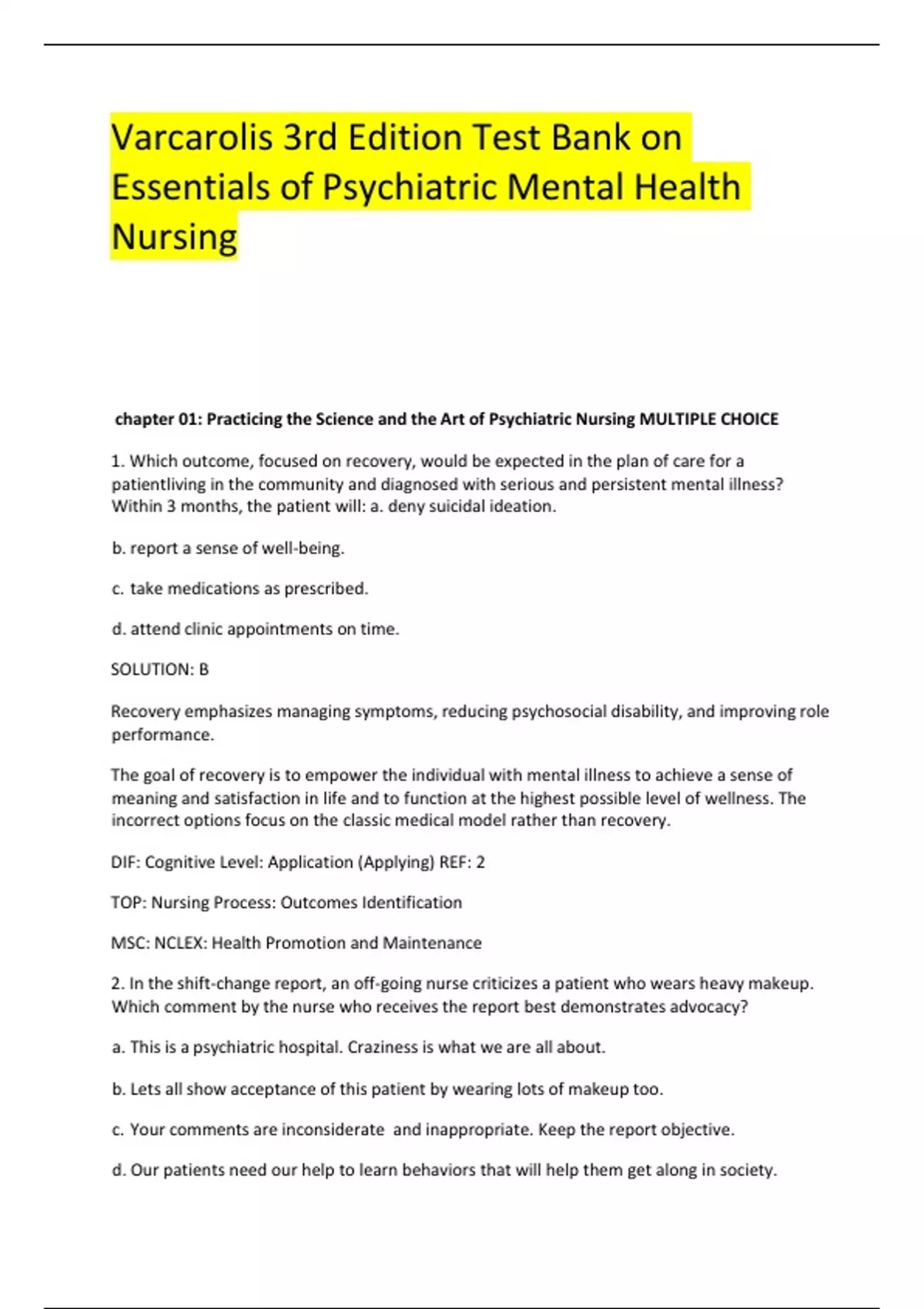 Varcarolis 3rd Edition Test Bank on Essentials of Psychiatric Mental Health Nursing

chapter 01: Practicing the Science and the Art of Psychiatric Nursing MULTIPLE CHOICE

1. Which outcome, focused on recovery, would be expected in the plan of care for a patientliving in the community and diagnosed with serious and persistent mental illness? Within 3 months, the patient will: a. deny suicidal ideation.

b. report a sense of well-being.

c. take medications as prescribed.

d. attend clinic appointments on time.

SOLUTION: B

Recovery emphasizes managing symptoms, reducing psychosocial disability, and improving role performance.

The goal of recovery is to empower the individual with mental illness to achieve a sense of meaning and satisfaction in life and to function at the highest possible level of wellness. The incorrect options focus on the classic medical model rather than recovery.

DIF: Cognitive Level: Application (Applying) REF: 2

TOP: Nursing Process: Outcomes Identification

MSC: NCLEX: Health Promotion and Maintenance

2. In the shift-change report, an off-going nurse criticizes a patient who wears heavy makeup. Which comment by the nurse who receives the report best demonstrates advocacy?

a. This is a psychiatric hospital. Craziness is what we are all about.

b. Lets all show acceptance of this patient by wearing lots of makeup too.

c. Your comments are inconsiderate and inappropriate. Keep the report objective.

d. Our patients need our help to learn behaviors that will help them get along in society.